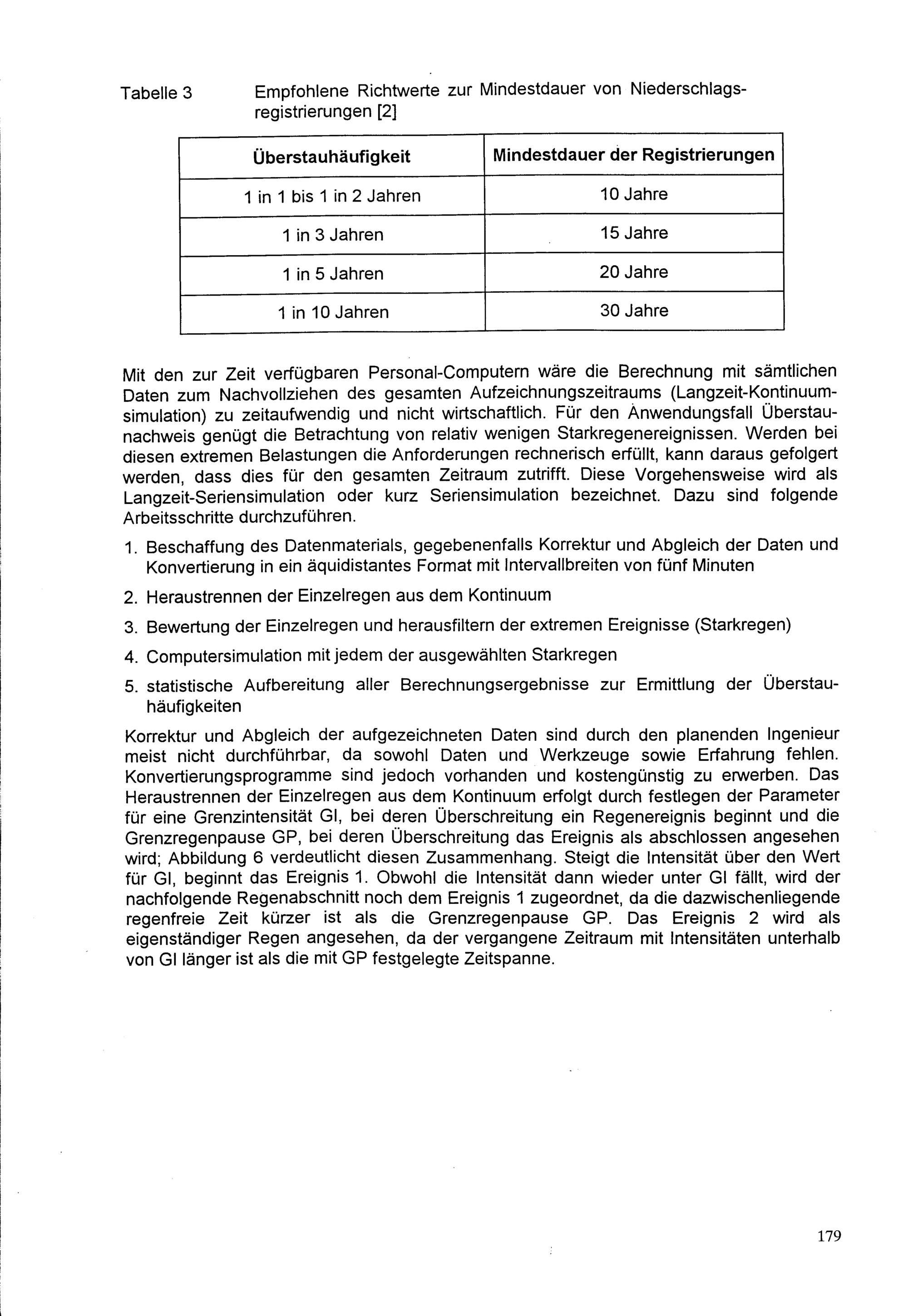 Tabelle 3 Empfohlene Richtwerte zur Mindestdauer von Niederschlagsregistrierungen [2]

| Überstauhäufigkeit | Mindestdauer der Registrierungen |
|---|---|
| 1 in 1 bis 1 in 2 Jahren | 10 Jahre |
| 1 in 3 Jahren | 15 Jahre |
| 1 in 5 Jahren | 20 Jahre |
| 1 in 10 Jahren | 30 Jahre |

Mit den zur Zeit verfügbaren Personal-Computern wäre die Berechnung mit sämtlichen Daten zum Nachvollziehen des gesamten Aufzeichnungszeitraums (Langzeit-Kontinuumsimulation) zu zeitaufwendig und nicht wirtschaftlich. Für den Anwendungsfall Überstaunachweis genügt die Betrachtung von relativ wenigen Starkregenereignissen. Werden bei diesen extremen Belastungen die Anforderungen rechnerisch erfüllt, kann daraus gefolgert werden, dass dies für den gesamten Zeitraum zutrifft. Diese Vorgehensweise wird als Langzeit-Seriensimulation oder kurz Seriensimulation bezeichnet. Dazu sind folgende Arbeitsschritte durchzuführen.

1. Beschaffung des Datenmaterials, gegebenenfalls Korrektur und Abgleich der Daten und Konvertierung in ein äquidistantes Format mit Intervallbreiten von fünf Minuten
2. Heraustrennen der Einzelregen aus dem Kontinuum
3. Bewertung der Einzelregen und herausfiltern der extremen Ereignisse (Starkregen)
4. Computersimulation mit jedem der ausgewählten Starkregen
5. statistische Aufbereitung aller Berechnungsergebnisse zur Ermittlung der Überstauhäufigkeiten

Korrektur und Abgleich der aufgezeichneten Daten sind durch den planenden Ingenieur meist nicht durchführbar, da sowohl Daten und Werkzeuge sowie Erfahrung fehlen. Konvertierungsprogramme sind jedoch vorhanden und kostengünstig zu erwerben. Das Heraustrennen der Einzelregen aus dem Kontinuum erfolgt durch festlegen der Parameter für eine Grenzintensität GI, bei deren Überschreitung ein Regenereignis beginnt und die Grenzregenpause GP, bei deren Überschreitung das Ereignis als abschlossen angesehen wird; Abbildung 6 verdeutlicht diesen Zusammenhang. Steigt die Intensität über den Wert für GI, beginnt das Ereignis 1. Obwohl die Intensität dann wieder unter GI fällt, wird der nachfolgende Regenabschnitt noch dem Ereignis 1 zugeordnet, da die dazwischenliegende regenfreie Zeit kürzer ist als die Grenzregenpause GP. Das Ereignis 2 wird als eigenständiger Regen angesehen, da der vergangene Zeitraum mit Intensitäten unterhalb von GI länger ist als die mit GP festgelegte Zeitspanne.

179